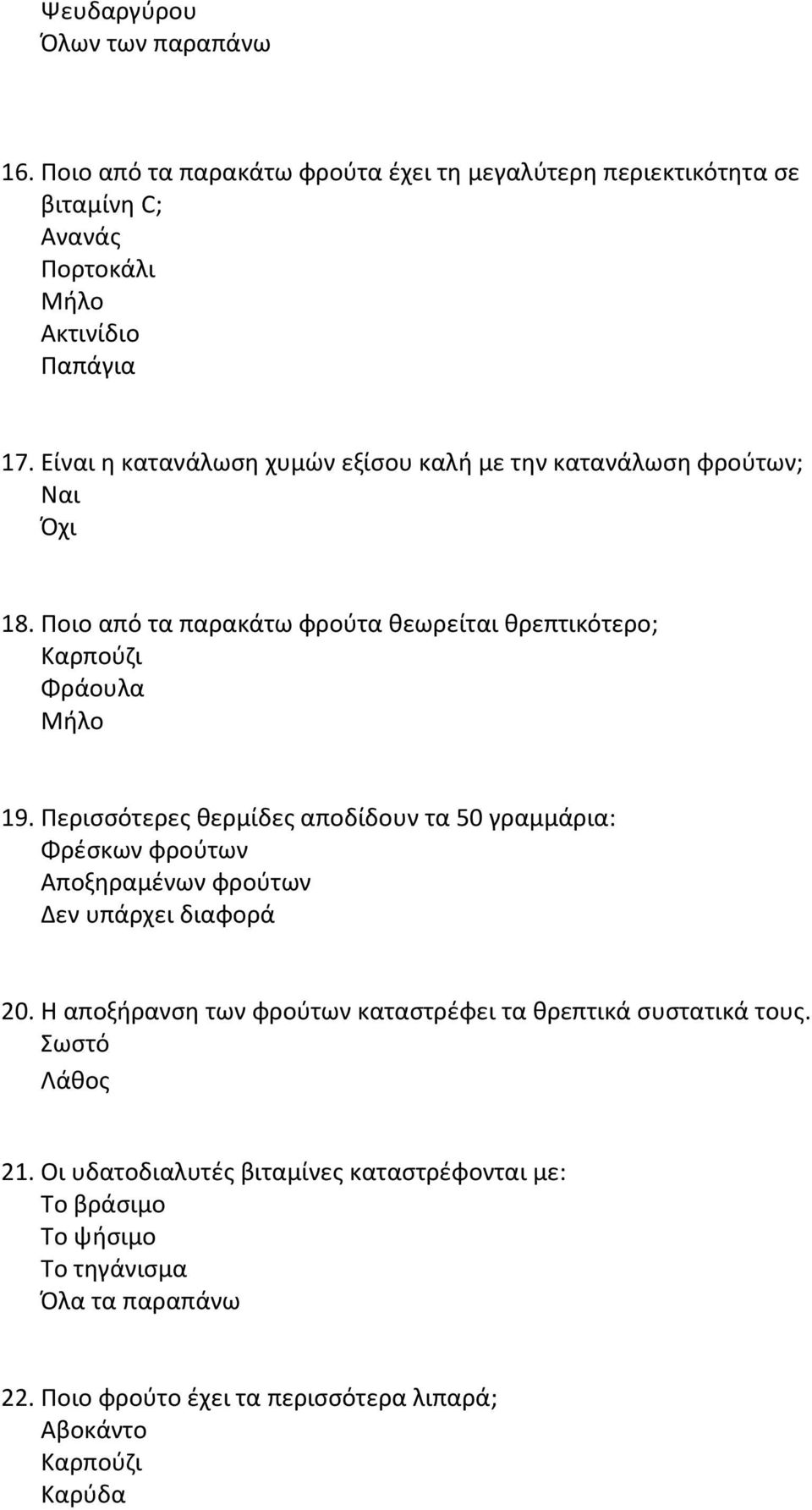 Ψευδαργύρου
Όλων των παραπάνω

16. Ποιο από τα παρακάτω φρούτα έχει τη μεγαλύτερη περιεκτικότητα σε βιταμίνη C;
Ανανάς
Πορτοκάλι
Μήλο
Ακτινίδιο
Παπάγια

17. Είναι η κατανάλωση χυμών εξίσου καλή με την κατανάλωση φρούτων;
Ναι
Όχι

18. Ποιο από τα παρακάτω φρούτα θεωρείται θρεπτικότερο;
Καρπούζι
Φράουλα
Μήλο

19. Περισσότερες θερμίδες αποδίδουν τα 50 γραμμάρια:
Φρέσκων φρούτων
Αποξηραμένων φρούτων
Δεν υπάρχει διαφορά

20. Η αποξήρανση των φρούτων καταστρέφει τα θρεπτικά συστατικά τους.
Σωστό
Λάθος

21. Οι υδατοδιαλυτές βιταμίνες καταστρέφονται με:
Το βράσιμο
Το ψήσιμο
Το τηγάνισμα
Όλα τα παραπάνω

22. Ποιο φρούτο έχει τα περισσότερα λιπαρά;
Αβοκάντο
Καρπούζι
Καρύδα